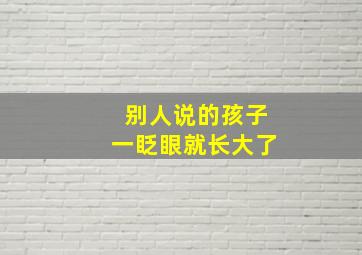 别人说的孩子
一眨眼就长大了